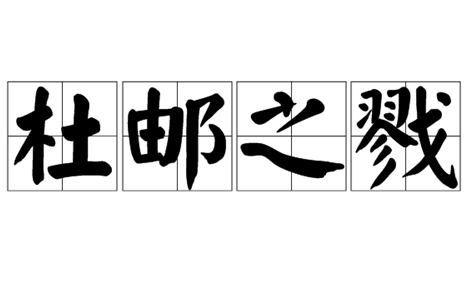 杜邮之戮